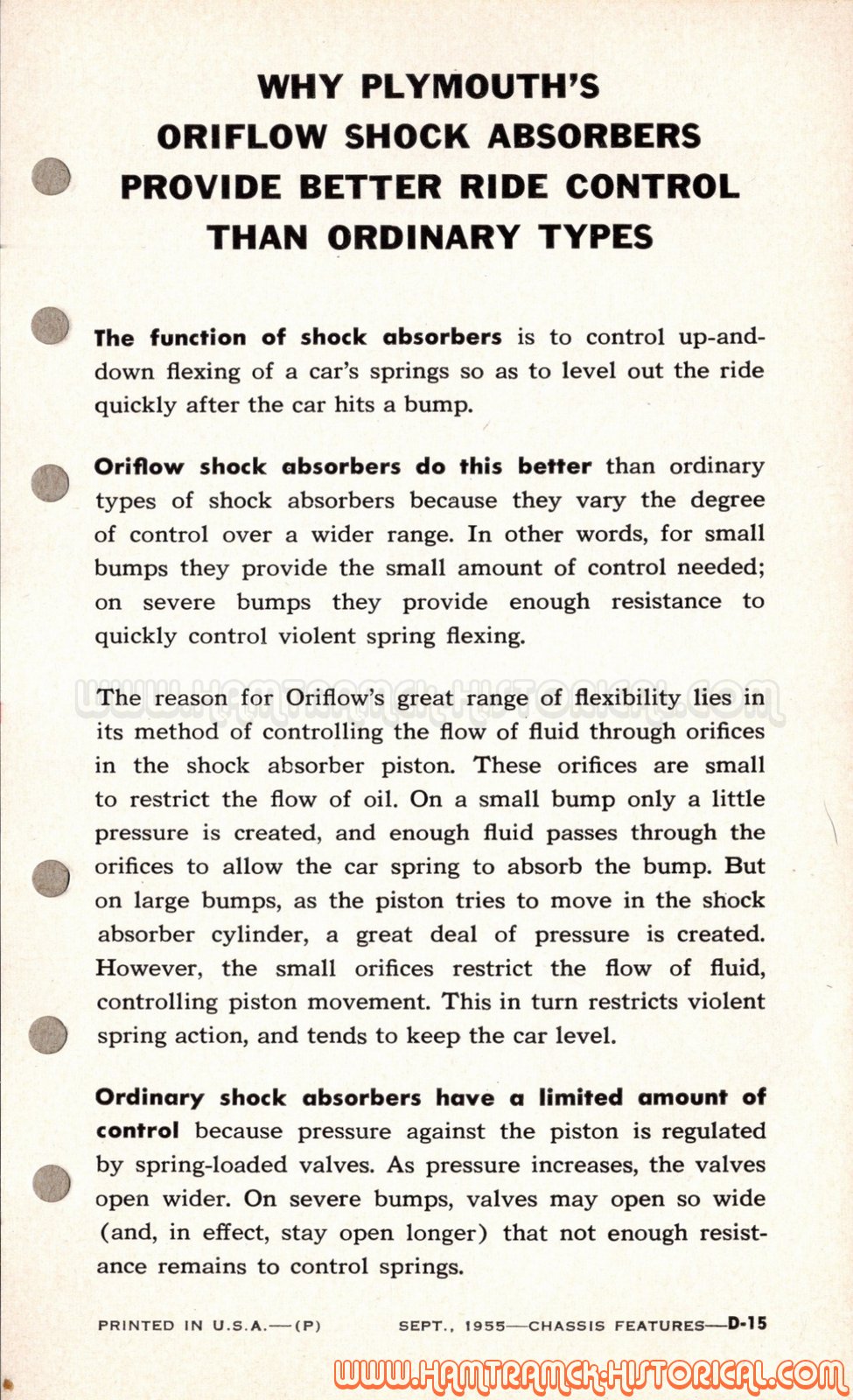 WHY PLYMOUTH'S ORIFLOW SHOCK ABSORBERS PROVIDE BETTER RIDE CONTROL THAN ORDINARY TYPES

The function of shock absorbers is to control up-and-down flexing of a car's springs so as to level out the ride quickly after the car hits a bump.

Oriflow shock absorbers do this better than ordinary types of shock absorbers because they vary the degree of control over a wider range. In other words, for small bumps they provide the small amount of control needed; on severe bumps they provide enough resistance to quickly control violent spring flexing.

WWW.HAMTRAMCK-HISTORICAL.COM

The reason for Oriflow's great range of flexibility lies in its method of controlling the flow of fluid through orifices in the shock absorber piston. These orifices are small to restrict the flow of oil. On a small bump only a little pressure is created, and enough fluid passes through the orifices to allow the car spring to absorb the bump. But on large bumps, as the piston tries to move in the shock absorber cylinder, a great deal of pressure is created. However, the small orifices restrict the flow of fluid, controlling piston movement. This in turn restricts violent spring action, and tends to keep the car level.

Ordinary shock absorbers have a limited amount of control because pressure against the piston is regulated by spring-loaded valves. As pressure increases, the valves open wider. On severe bumps, valves may open so wide (and, in effect, stay open longer) that not enough resistance remains to control springs.

PRINTED IN U.S.A.—(P) SEPT., 1955—CHASSIS FEATURES—D-15

WWW.HAMTRAMCK-HISTORICAL.COM